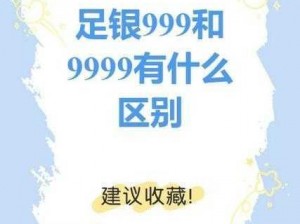 足银999和9999有什么区别

建议收藏!